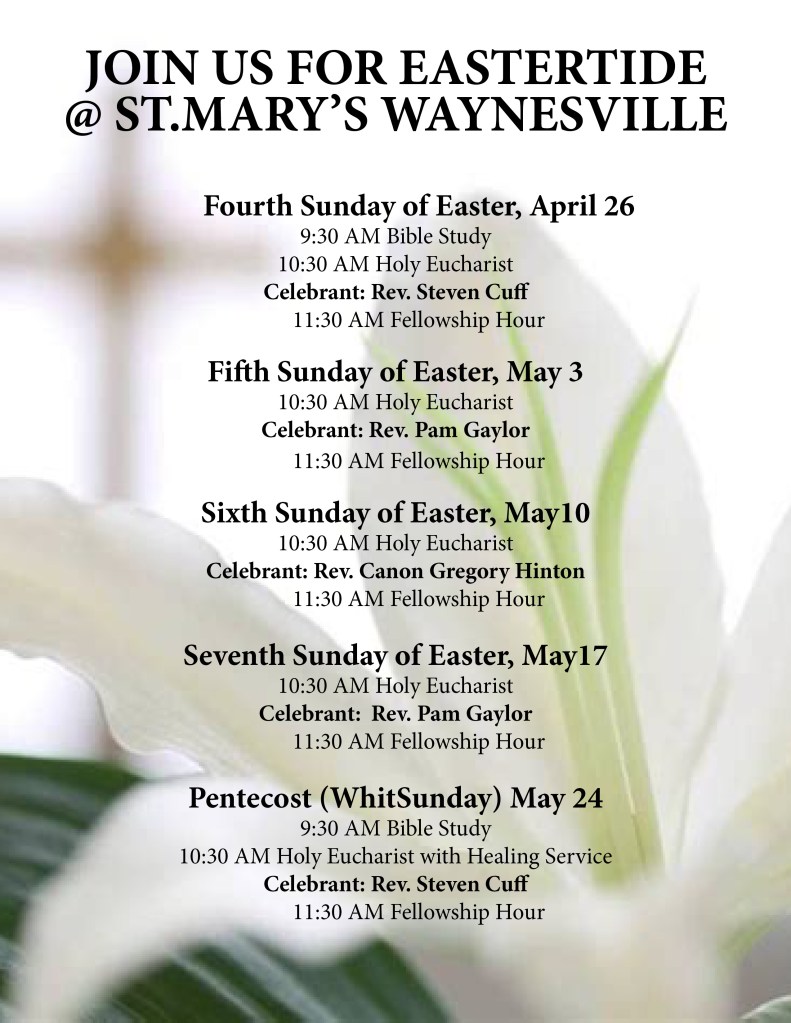 JOIN US FOR EASTERTIDE
@ ST.MARY'S WAYNESVILLE

Fourth Sunday of Easter, April 26
9:30 AM Bible Study
10:30 AM Holy Eucharist
Celebrant: Rev. Steven Cuff
11:30 AM Fellowship Hour

Fifth Sunday of Easter, May 3
10:30 AM Holy Eucharist
Celebrant: Rev. Pam Gaylor
11:30 AM Fellowship Hour

Sixth Sunday of Easter, May10
10:30 AM Holy Eucharist
Celebrant: Rev. Canon Gregory Hinton
11:30 AM Fellowship Hour

Seventh Sunday of Easter, May17
10:30 AM Holy Eucharist
Celebrant: Rev. Pam Gaylor
11:30 AM Fellowship Hour

Pentecost (WhitSunday) May 24
9:30 AM Bible Study
10:30 AM Holy Eucharist with Healing Service
Celebrant: Rev. Steven Cuff
11:30 AM Fellowship Hour